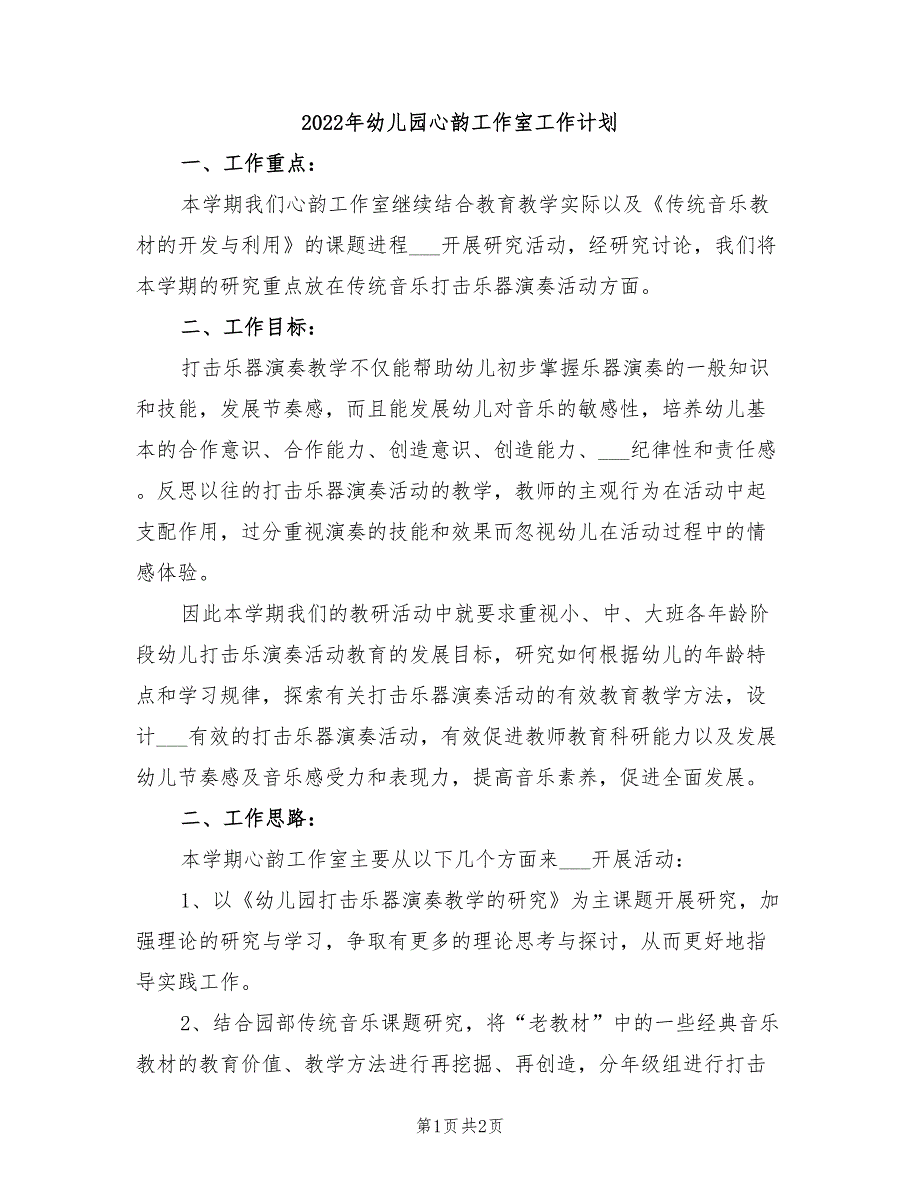 2022年幼儿园心韵工作室工作计划

一、工作重点：

本学期我们心韵工作室继续结合教育教学实际以及《传统音乐教材的开发与利用》的课题进程___开展研究活动，经研究讨论，我们将本学期的研究重点放在传统音乐打击乐器演奏活动方面。

二、工作目标：

打击乐器演奏教学不仅能帮助幼儿初步掌握乐器演奏的一般知识和技能，发展节奏感，而且能发展幼儿对音乐的敏感性，培养幼儿基本的合作意识、合作能力、创造意识、创造能力、___纪律性和责任感。反思以往的打击乐器演奏活动的教学，教师的主观行为在活动中起支配作用，过分重视演奏的技能和效果而忽视幼儿在活动过程中的情感体验。

因此本学期我们的教研活动中就要求重视小、中、大班各年龄阶段幼儿打击乐演奏活动教育的发展目标，研究如何根据幼儿的年龄特点和学习规律，探索有关打击乐器演奏活动的有效教育教学方法，设计___有效的打击乐器演奏活动，有效促进教师教育科研能力以及发展幼儿节奏感及音乐感受力和表现力，提高音乐素养，促进全面发展。

二、工作思路：

本学期心韵工作室主要从以下几个方面来___开展活动：

1、以《幼儿园打击乐器演奏教学的研究》为主课题开展研究，加强理论的研究与学习，争取有更多的理论思考与探讨，从而更好地指导实践工作。

2、结合园部传统音乐课题研究，将“老教材”中的一些经典音乐教材的教育价值、教学方法进行再挖掘、再创造，分年级组进行打击

第1页 共2页